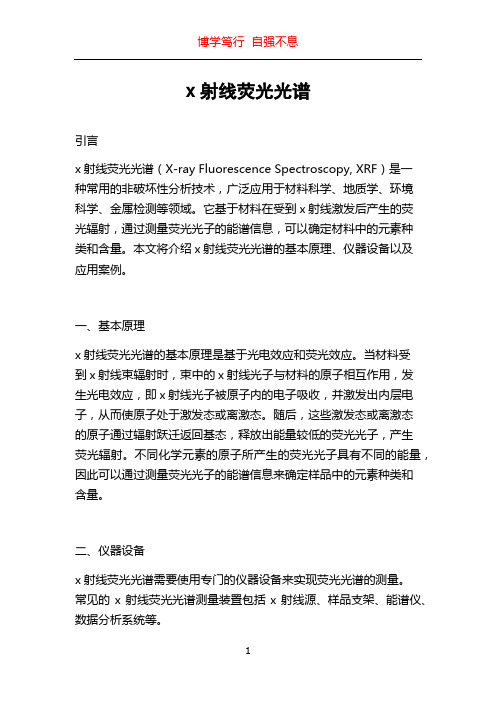 博学笃行 自强不息

x 射线荧光光谱

引言

x 射线荧光光谱（X-ray Fluorescence Spectroscopy, XRF）是一种常用的非破坏性分析技术，广泛应用于材料科学、地质学、环境科学、金属检测等领域。它基于材料在受到 x 射线激发后产生的荧光辐射，通过测量荧光光子的能谱信息，可以确定材料中的元素种类和含量。本文将介绍 x 射线荧光光谱的基本原理、仪器设备以及应用案例。

一、基本原理

x 射线荧光光谱的基本原理是基于光电效应和荧光效应。当材料受到 x 射线束辐射时，束中的 x 射线光子与材料的原子相互作用，发生光电效应，即 x 射线光子被原子内的电子吸收，并激发出内层电子，从而使原子处于激发态或离激态。随后，这些激发态或离激态的原子通过辐射跃迁返回基态，释放出能量较低的荧光光子，产生荧光辐射。不同化学元素的原子所产生的荧光光子具有不同的能量，因此可以通过测量荧光光子的能谱信息来确定样品中的元素种类和含量。

二、仪器设备

x 射线荧光光谱需要使用专门的仪器设备来实现荧光光谱的测量。常见的 x 射线荧光光谱测量装置包括 x 射线源、样品支架、能谱仪、数据分析系统等。

1